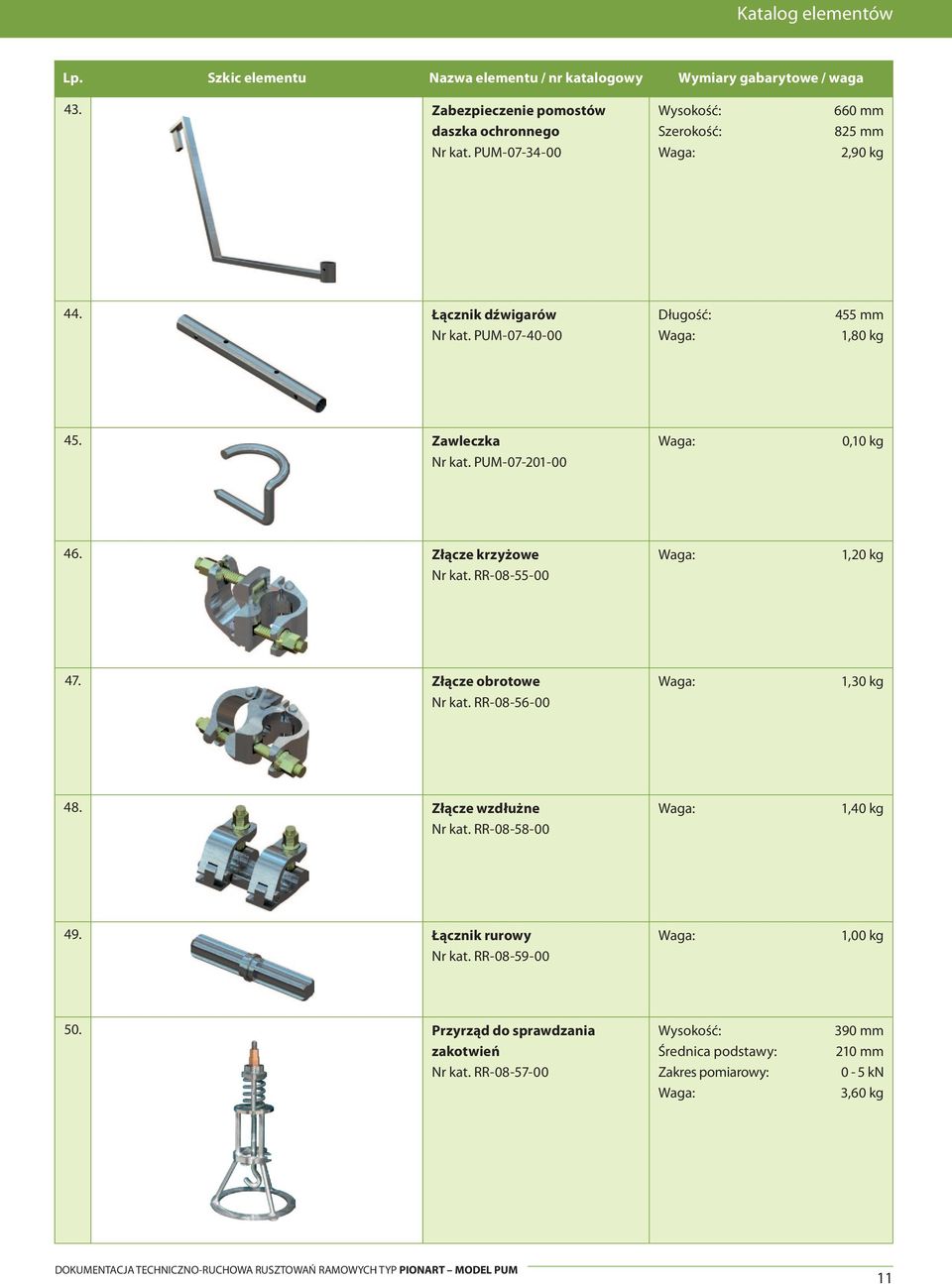 Katalog elementów

| Lp. | Szkic elementu | Nazwa elementu / nr katalogowy | Wymiary gabarytowe / waga |
|---|---|---|---|
| 43. | | Zabezpieczenie pomostów daszka ochronnego Nr kat. PUM-07-34-00 | Wysokość: 660 mm Szerokość: 825 mm Waga: 2,90 kg |
| 44. | | Łącznik dźwigarów Nr kat. PUM-07-40-00 | Długość: 455 mm Waga: 1,80 kg |
| 45. | | Zawleczka Nr kat. PUM-07-201-00 | Waga: 0,10 kg |
| 46. | | Złącze krzyżowe Nr kat. RR-08-55-00 | Waga: 1,20 kg |
| 47. | | Złącze obrotowe Nr kat. RR-08-56-00 | Waga: 1,30 kg |
| 48. | | Złącze wzdłużne Nr kat. RR-08-58-00 | Waga: 1,40 kg |
| 49. | | Łącznik rurowy Nr kat. RR-08-59-00 | Waga: 1,00 kg |
| 50. | | Przyrząd do sprawdzania zakotwień Nr kat. RR-08-57-00 | Wysokość: 390 mm Średnica podstawy: 210 mm Zakres pomiarowy: 0 - 5 kN Waga: 3,60 kg |

DOKUMENTACJA TECHNICZNO-RUCHOWA RUSZTOWAŃ RAMOWYCH TYP PIONART – MODEL PUM

11